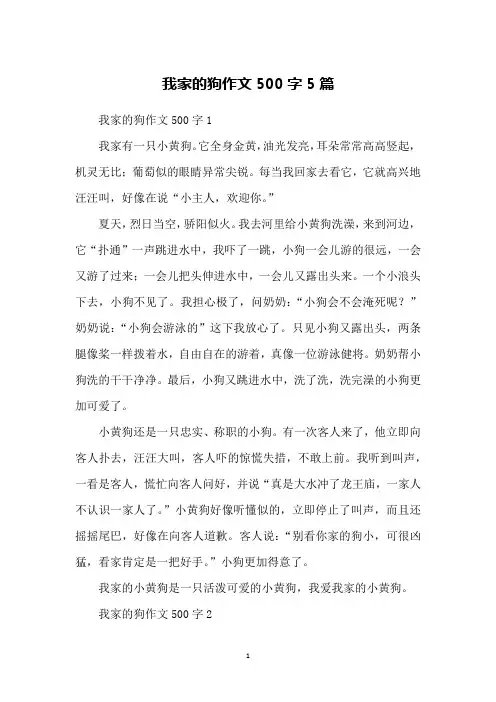 我家的狗作文 500 字 5 篇

我家的狗作文 500 字 1

我家有一只小黄狗。它全身金黄，油光发亮，耳朵常常高高竖起，机灵无比；葡萄似的眼睛异常尖锐。每当我回家去看它，它就高兴地汪汪叫，好像在说“小主人，欢迎你。”

夏天，烈日当空，骄阳似火。我去河里给小黄狗洗澡，来到河边，它“扑通”一声跳进水中，我吓了一跳，小狗一会儿游的很远，一会又游了过来；一会儿把头伸进水中，一会儿又露出头来。一个小浪头下去，小狗不见了。我担心极了，问奶奶：“小狗会不会淹死呢？”奶奶说：“小狗会游泳的”这下我放心了。只见小狗又露出头，两条腿像桨一样拨着水，自由自在的游着，真像一位游泳健将。奶奶帮小狗洗的干干净净。最后，小狗又跳进水中，洗了洗，洗完澡的小狗更加可爱了。

小黄狗还是一只忠实、称职的小狗。有一次客人来了，他立即向客人扑去，汪汪大叫，客人吓的惊慌失措，不敢上前。我听到叫声，一看是客人，慌忙向客人问好，并说“真是大水冲了龙王庙，一家人不认识一家人了。”小黄狗好像听懂似的，立即停止了叫声，而且还摇摇尾巴，好像在向客人道歉。客人说：“别看你家的狗小，可很凶猛，看家肯定是一把好手。”小狗更加得意了。

我家的小黄狗是一只活泼可爱的小黄狗，我爱我家的小黄狗。

我家的狗作文 500 字 2

1